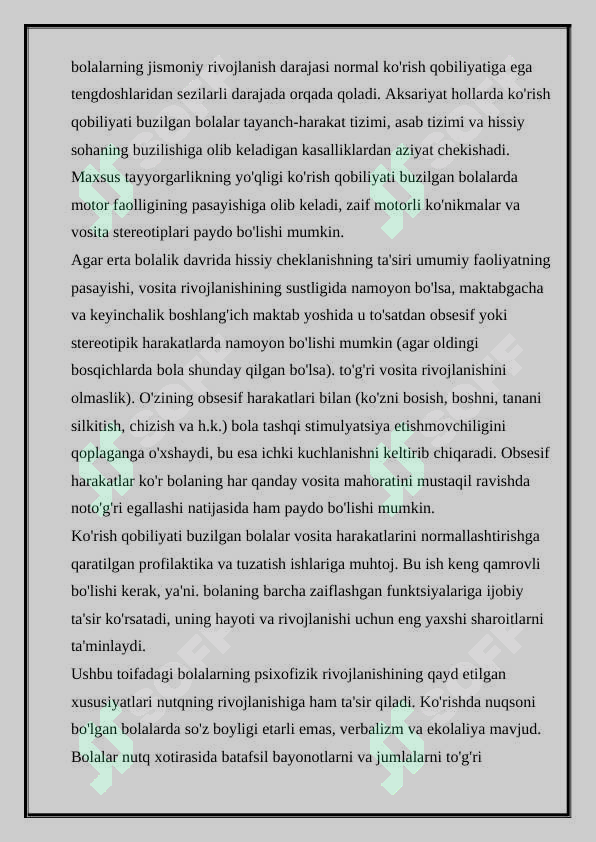 bolalarning jismoniy rivojlanish darajasi normal ko'rish qobiliyatiga ega tengdoshlaridan sezilarli darajada orqada qoladi. Aksariyat hollarda ko'rish qobiliyati buzilgan bolalar tayanch-harakat tizimi, asab tizimi va hissiy sohaning buzilishiga olib keladigan kasalliklardan aziyat chekishadi. Maxsus tayyorgarlikning yo'qligi ko'rish qobiliyati buzilgan bolalarda motor faolligining pasayishiga olib keladi, zaif motorli ko'nikmalar va vosita stereotiplari paydo bo'lishi mumkin.
Agar erta bolalik davrida hissiy cheklanishning ta'siri umumiy faoliyatning pasayishi, vosita rivojlanishining sustligida namoyon bo'lsa, maktabgacha va keyinchalik boshlang'ich maktab yoshida u to'satdan obsesif yoki stereotipik harakatlarda namoyon bo'lishi mumkin (agar oldingi bosqichlarda bola shunday qilgan bo'lsa). to'g'ri vosita rivojlanishini olmaslik). O'zining obsesif harakatlari bilan (ko'zni bosish, boshni, tanani silkitish, chizish va h.k.) bola tashqi stimulyatsiya etishmovchiligini qoplaganga o'xshaydi, bu esa ichki kuchlanishni keltirib chiqaradi. Obsesif harakatlar ko'r bolaning har qanday vosita mahoratini mustaqil ravishda noto'g'ri egallashi natijasida ham paydo bo'lishi mumkin.
Ko'rish qobiliyati buzilgan bolalar vosita harakatlarini normallashtirishga qaratilgan profilaktika va tuzatish ishlariga muhtoj. Bu ish keng qamrovli bo'lishi kerak, ya'ni. bolaning barcha zaiflashgan funktsiyalariga ijobiy ta'sir ko'rsatadi, uning hayoti va rivojlanishi uchun eng yaxshi sharoitlarni ta'minlaydi.
Ushbu toifadagi bolalarning psixofizik rivojlanishining qayd etilgan xususiyatlari nutqning rivojlanishiga ham ta'sir qiladi. Ko'rishda nuqsoni bo'lgan bolalarda so'z boyligi etarli emas, verbalizm va ekolaliya mavjud. Bolalar nutq xotirasida batafsil bayonotlarni va jumlalarni to'g'ri